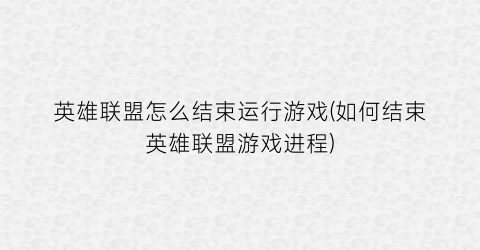 英雄联盟怎么结束运行游戏(如何结束英雄联盟游戏进程)